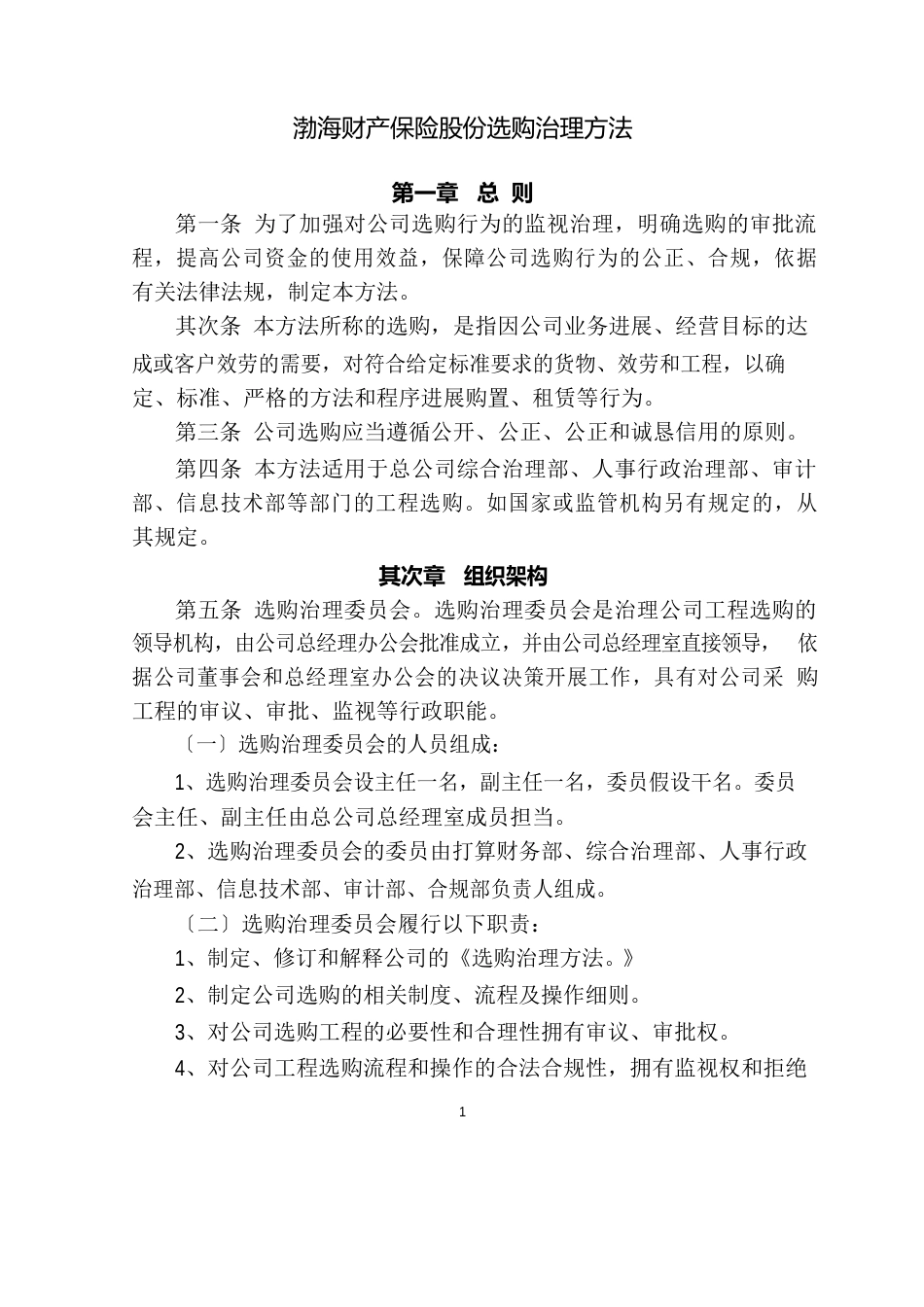 渤海财产保险股份选购治理方法

第一章 总 则

第一条 为了加强对公司选购行为的监视治理，明确选购的审批流程，提高公司资金的使用效益，保障公司选购行为的公正、合规，依据有关法律法规，制定本方法。

其次条 本方法所称的选购，是指因公司业务进展、经营目标的达成或客户效劳的需要，对符合给定标准要求的货物、效劳和工程，以确定、标准、严格的方法和程序进展购置、租赁等行为。

第三条 公司选购应当遵循公开、公正、公正和诚恳信用的原则。

第四条 本方法适用于总公司综合治理部、人事行政治理部、审计部、信息技术部等部门的工程选购。如国家或监管机构另有规定的，从其规定。

其次章 组织架构

第五条 选购治理委员会。选购治理委员会是治理公司工程选购的领导机构，由公司总经理办公会批准成立，并由公司总经理室直接领导， 依据公司董事会和总经理室办公会的决议决策开展工作，具有对公司采 购工程的审议、审批、监视等行政职能。

〔一〕选购治理委员会的人员组成：

1、选购治理委员会设主任一名，副主任一名，委员假设干名。委员会主任、副主任由总公司总经理室成员担当。

2、选购治理委员会的委员由打算财务部、综合治理部、人事行政治理部、信息技术部、审计部、合规部负责人组成。

〔二〕选购治理委员会履行以下职责：

1、制定、修订和解释公司的《选购治理方法。》

2、制定公司选购的相关制度、流程及操作细则。

3、对公司选购工程的必要性和合理性拥有审议、审批权。

4、对公司工程选购流程和操作的合法合规性，拥有监视权和拒绝

1